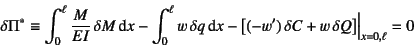 $\delta\Pi^* \equiv \int_0^\ell \frac{M}{EI}\,\delta M\,\mathrm{d}x - \int_0^\ell w\,\delta q\,\mathrm{d}x - \left[(-w')\,\delta C + w\,\delta Q\right]\Big|_{x=0,\ell} = 0$